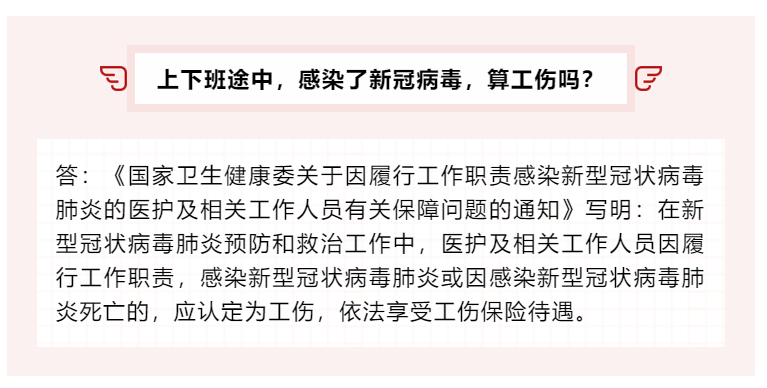 上下班途中，感染了新冠病毒，算工伤吗？

答：《国家卫生健康委关于因履行工作职责感染新型冠状病毒肺炎的医护及相关工作人员有关保障问题的通知》写明：在新型冠状病毒肺炎预防和救治工作中，医护及相关工作人员因履行工作职责，感染新型冠状病毒肺炎或因感染新型冠状病毒肺炎死亡的，应认定为工伤，依法享受工伤保险待遇。